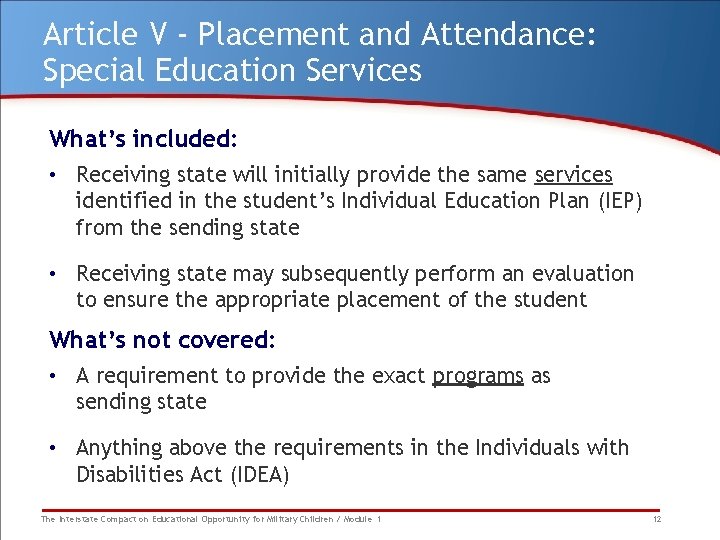 Article V - Placement and Attendance: Special Education Services

What's included:

• Receiving state will initially provide the same services identified in the student's Individual Education Plan (IEP) from the sending state

• Receiving state may subsequently perform an evaluation to ensure the appropriate placement of the student

What's not covered:

• A requirement to provide the exact programs as sending state

• Anything above the requirements in the Individuals with Disabilities Act (IDEA)

The Interstate Compact on Educational Opportunity for Military Children / Module 1

12